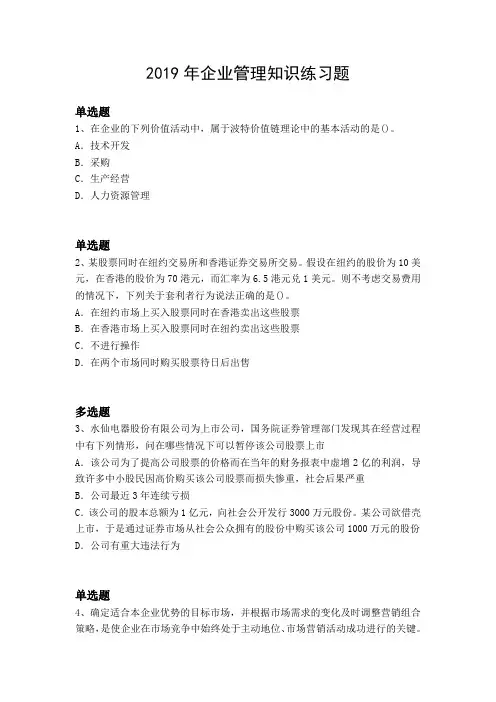 2019 年企业管理知识练习题

单选题
1、在企业的下列价值活动中，属于波特价值链理论中的基本活动的是()。
A. 技术开发
B. 采购
C. 生产经营
D. 人力资源管理

单选题
2、某股票同时在纽约交易所和香港证券交易所交易。假设在纽约的股价为 10 美元，在香港的股价为 70 港元，而汇率为 6.5 港元兑 1 美元。则不考虑交易费用的情况下，下列关于套利者行为说法正确的是()。
A. 在纽约市场上买入股票同时在香港卖出这些股票
B. 在香港市场上买入股票同时在纽约卖出这些股票
C. 不进行操作
D. 在两个市场同时购买股票待日后出售

多选题
3、水仙电器股份有限公司为上市公司，国务院证券管理部门发现其在经营过程中有下列情形，问在哪些情况下可以暂停该公司股票上市
A. 该公司为了提高公司股票的价格而在当年的财务报表中虚增 2 亿的利润，导致许多中小股民因高价购买该公司股票而损失惨重，社会后果严重
B. 公司最近 3 年连续亏损
C. 该公司的股本总额为 1 亿元，向社会公开发行 3000 万元股份。某公司欲借壳上市，于是通过证券市场从社会公众拥有的股份中购买该公司 1000 万元的股份
D. 公司有重大违法行为

单选题
4、确定适合本企业优势的目标市场，并根据市场需求的变化及时调整营销组合策略，是使企业在市场竞争中始终处于主动地位、市场营销活动成功进行的关键。